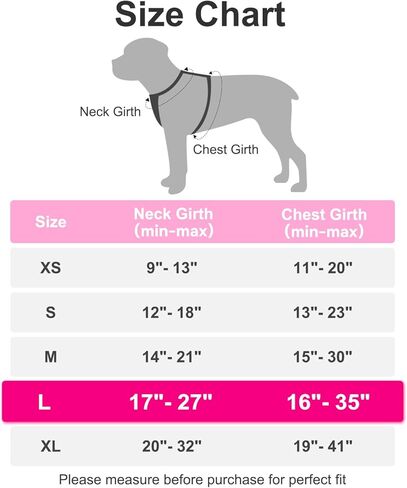 Size Chart

Neck Girth

Chest Girth

| Size | Neck Girth (min-max) | Chest Girth (min-max) |
|---|---|---|
| XS | 9"- 13" | 11"- 20" |
| S | 12"- 18" | 13"- 23" |
| M | 14"- 21" | 15"- 30" |
| L | 17"- 27" | 16"- 35" |
| XL | 20"- 32" | 19"- 41" |

Please measure before purchase for perfect fit